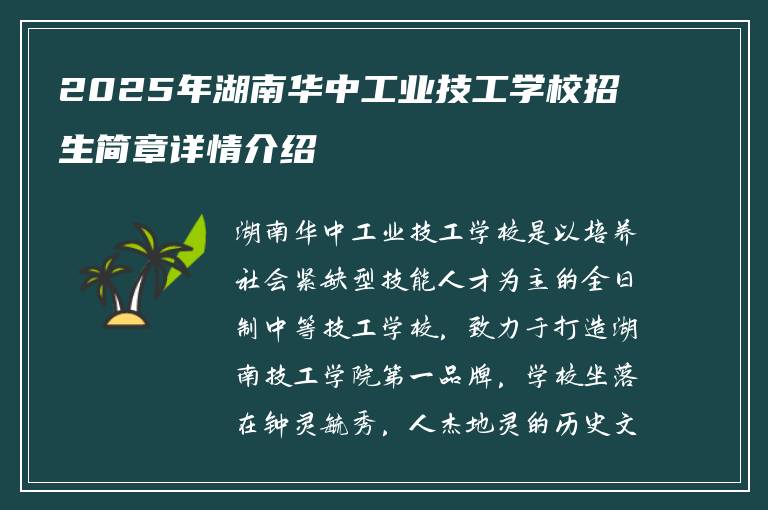 2025年湖南华中工业技工学校招生简章详情介绍

湖南华中工业技工学校是以培养社会紧缺型技能人才为主的全日制中等技工学校，致力于打造湖南技工学院第一品牌，学校坐落在钟灵毓秀，人杰地灵的历史文